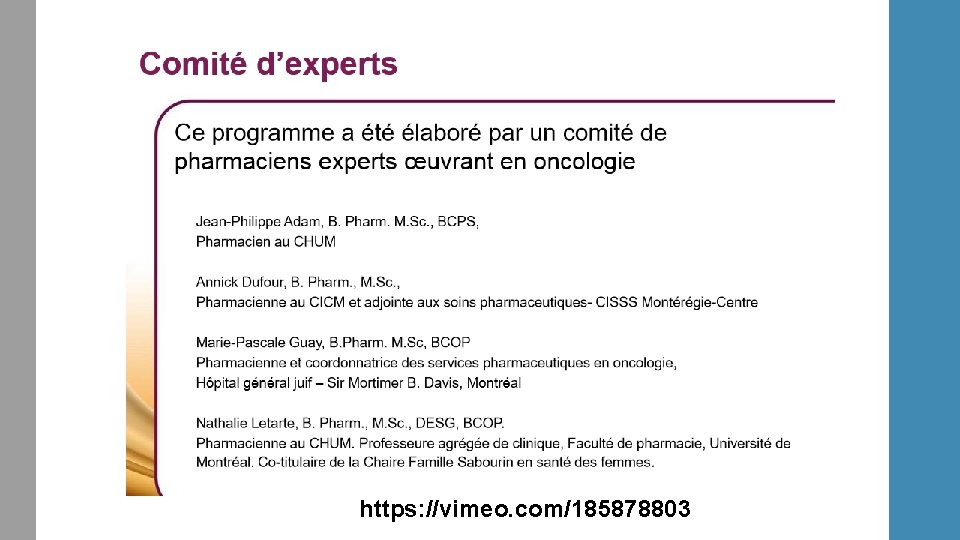 Comité d'experts

Ce programme a été élaboré par un comité de pharmaciens experts œuvrant en oncologie

Jean-Philippe Adam, B. Pharm. M.Sc., BCPS,
Pharmacien au CHUM

Annick Dufour, B. Pharm., M.Sc.,
Pharmacienne au CICM et adjointe aux soins pharmaceutiques- CISSS Montérégie-Centre

Marie-Pascale Guay, B.Pharm. M.Sc, BCOP
Pharmacienne et coordonnatrice des services pharmaceutiques en oncologie,
Hôpital général juif – Sir Mortimer B. Davis, Montréal

Nathalie Letarte, B. Pharm., M.Sc., DESG, BCOP.
Pharmacienne au CHUM. Professeure agrégée de clinique, Faculté de pharmacie, Université de Montréal. Co-titulaire de la Chaire Famille Sabourin en santé des femmes.

https://vimeo.com/185878803